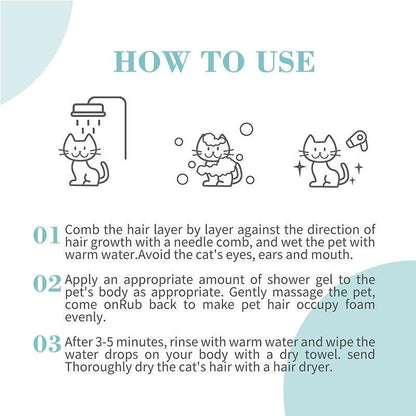 HOW TO USE

01 Comb the hair layer by layer against the direction of hair growth with a needle comb, and wet the pet with warm water.Avoid the cat's eyes, ears and mouth.

02 Apply an appropriate amount of shower gel to the pet's body as appropriate. Gently massage the pet, come onRub back to make pet hair occupy foam evenly.

03 After 3-5 minutes, rinse with warm water and wipe the water drops on your body with a dry towel. send Thoroughly dry the cat's hair with a hair dryer.